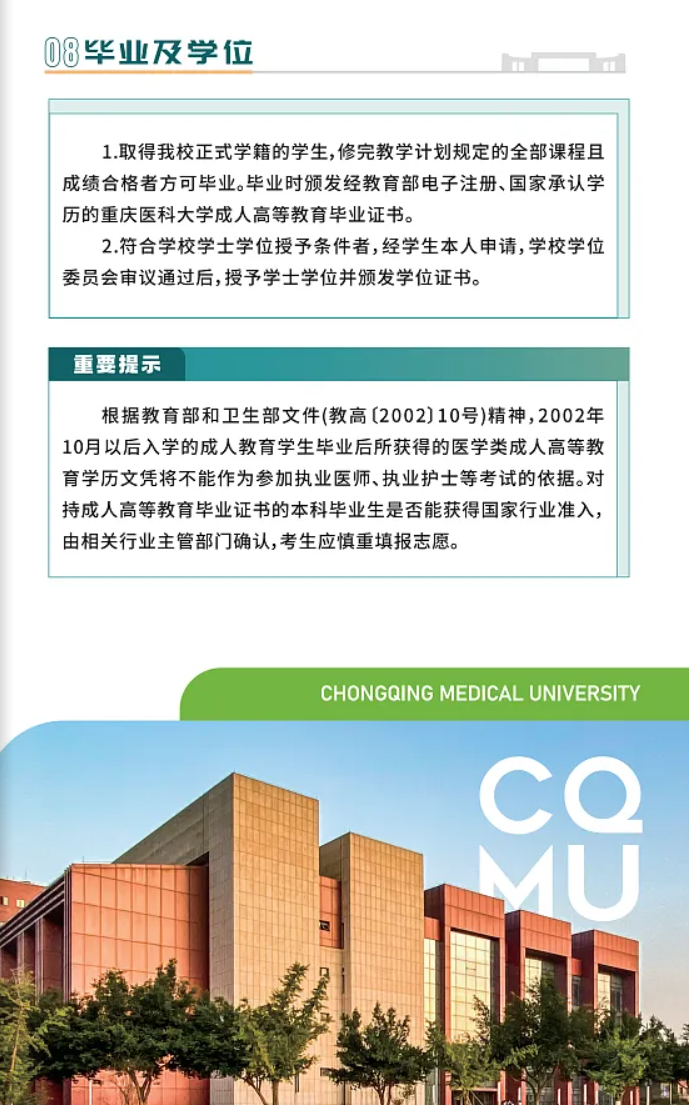 08 毕业及学位

1.取得我校正式学籍的学生，修完教学计划规定的全部课程且成绩合格者方可毕业。毕业时颁发经教育部电子注册、国家承认学历的重庆医科大学成人高等教育毕业证书。

2.符合学校学士学位授予条件者，经学生本人申请，学校学位委员会审议通过后，授予学士学位并颁发学位证书。

重要提示

根据教育部和卫生部文件(教高〔2002〕10号)精神，2002年10月以后入学的成人教育学生毕业后所获得的医学类成人高等教育学历文凭将不能作为参加执业医师、执业护士等考试的依据。对持成人高等教育毕业证书的本科毕业生是否能获得国家行业准入，由相关行业主管部门确认，考生应慎重填报志愿。

CHONGQING MEDICAL UNIVERSITY

CQ
MU